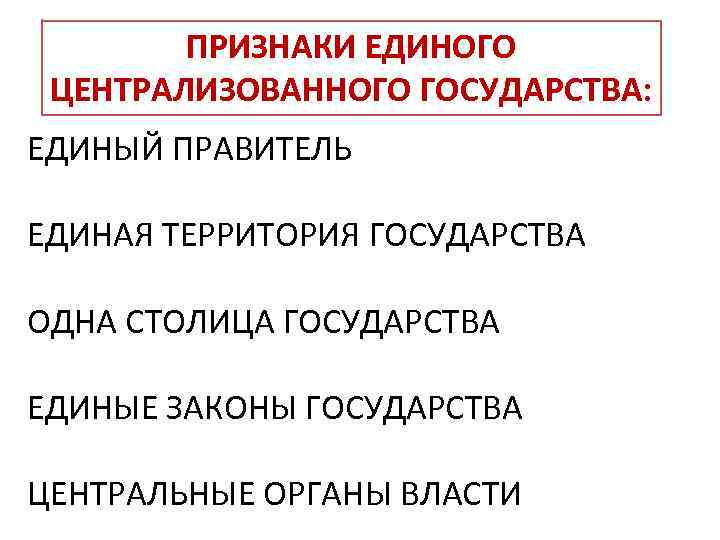 ПРИЗНАКИ ЕДИНОГО ЦЕНТРАЛИЗОВАННОГО ГОСУДАРСТВА:

ЕДИНЫЙ ПРАВИТЕЛЬ

ЕДИНАЯ ТЕРРИТОРИЯ ГОСУДАРСТВА

ОДНА СТОЛИЦА ГОСУДАРСТВА

ЕДИНЫЕ ЗАКОНЫ ГОСУДАРСТВА

ЦЕНТРАЛЬНЫЕ ОРГАНЫ ВЛАСТИ